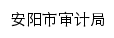 安阳市审计局